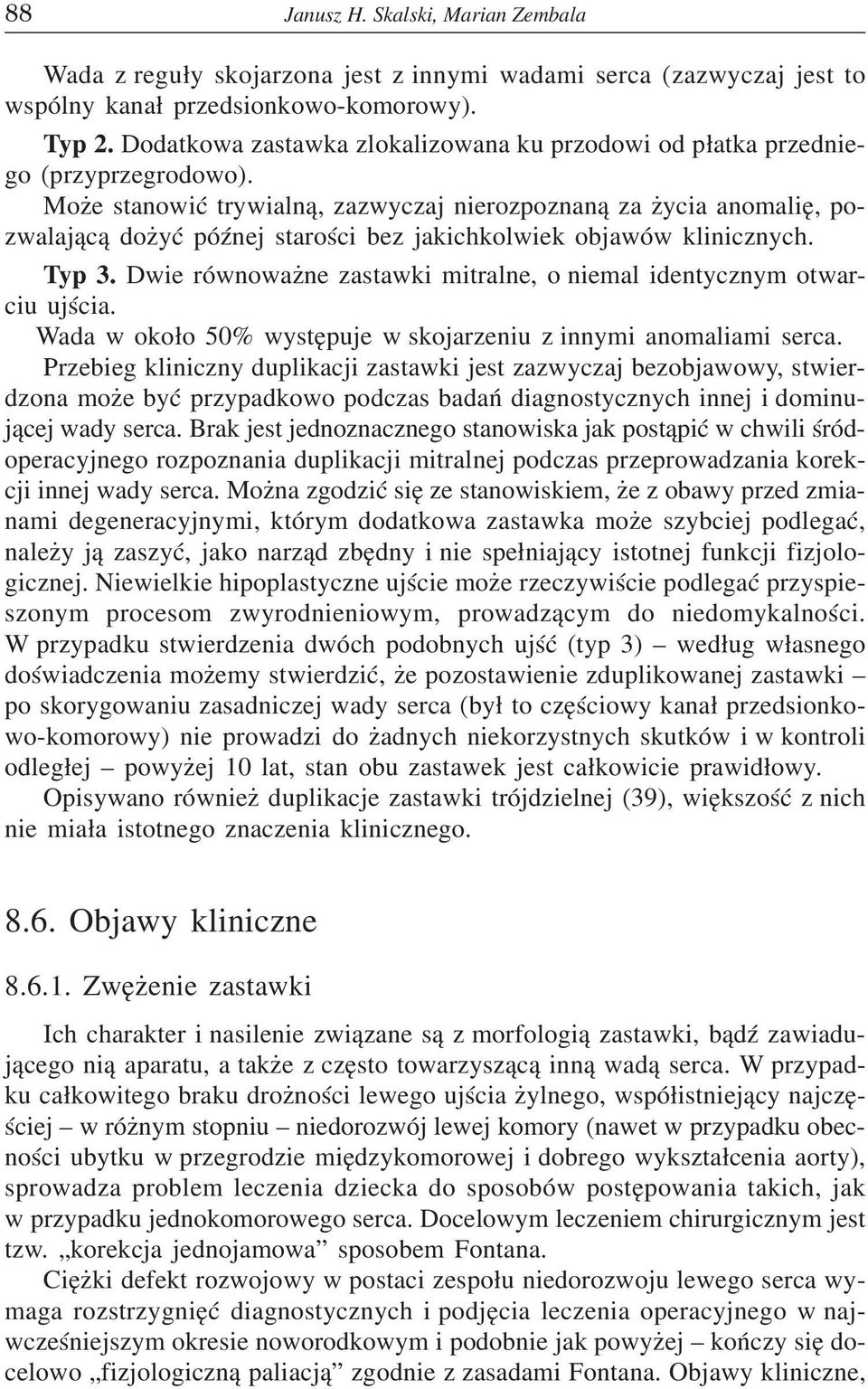 88 Janusz H. Skalski, Marian Zembala

Wada z reguły skojarzona jest z innymi wadami serca (zazwyczaj jest to wspólny kanał przedsionkowo-komorowy).

Typ 2. Dodatkowa zastawka zlokalizowana ku przodowi od płatka przedniego (przyprzegrodowo).

Może stanowić trywialną, zazwyczaj nierozpoznaną za życia anomalię, pozwalającą dożyć późnej starości bez jakichkolwiek objawów klinicznych.

Typ 3. Dwie równoważne zastawki mitralne, o niemal identycznym otwarciu ujścia.

Wada w około 50% występuje w skojarzeniu z innymi anomaliami serca.

Przebieg kliniczny duplikacji zastawki jest zazwyczaj bezobjawowy, stwierdzona może być przypadkowo podczas badań diagnostycznych innej i dominującej wady serca. Brak jest jednoznacznego stanowiska jak postąpić w chwili śródoperacyjnego rozpoznania duplikacji mitralnej podczas przeprowadzania korekcji innej wady serca. Można zgodzić się ze stanowiskiem, że z obawy przed zmianami degeneracyjnymi, którym dodatkowa zastawka może szybciej podlegać, należy ją zaszyć, jako narząd zbędny i nie spełniający istotnej funkcji fizjologicznej. Niewielkie hipoplastyczne ujście może rzeczywiście podlegać przyspieszonym procesom zwyrodnieniowym, prowadzącym do niedomykalności. W przypadku stwierdzenia dwóch podobnych ujść (typ 3) – według własnego doświadczenia możemy stwierdzić, że pozostawienie zduplikowanej zastawki – po skorygowaniu zasadniczej wady serca (był to częściowy kanał przedsionkowo-komorowy) nie prowadzi do żadnych niekorzystnych skutków i w kontroli odległej – powyżej 10 lat, stan obu zastawek jest całkowicie prawidłowy.

Opisywano również duplikacje zastawki trójdzielnej (39), większość z nich nie miała istotnego znaczenia klinicznego.

8.6. Objawy kliniczne

8.6.1. Zwężenie zastawki

Ich charakter i nasilenie związane są z morfologią zastawki, bądź zawiadującego nią aparatu, a także z często towarzyszącą inną wadą serca. W przypadku całkowitego braku drożności lewego ujścia żylnego, współistniejący najczęściej – w różnym stopniu – niedorozwój lewej komory (nawet w przypadku obecności ubytku w przegrodzie międzykomorowej i dobrego wykształcenia aorty), sprowadza problem leczenia dziecka do sposobów postępowania takich, jak w przypadku jednokomorowego serca. Docelowym leczeniem chirurgicznym jest tzw. „korekcja jednojamowa” sposobem Fontana.

Ciężki defekt rozwojowy w postaci zespołu niedorozwoju lewego serca wymaga rozstrzygnięć diagnostycznych i podjęcia leczenia operacyjnego w najwcześniejszym okresie noworodkowym i podobnie jak powyżej – kończy się docelowo „fizjologiczną paliacją” zgodnie z zasadami Fontana. Objawy kliniczne,